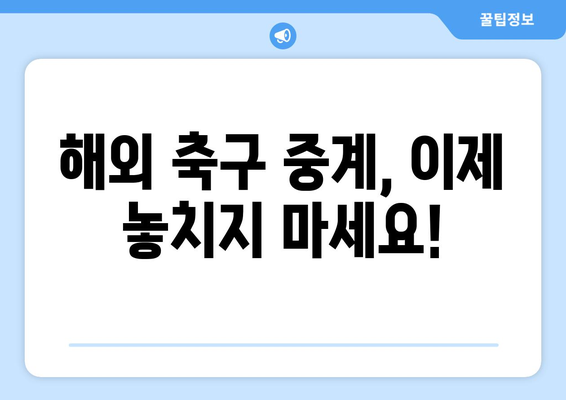 꿀팁정보

해외 축구 중계, 이제 놓치지 마세요!